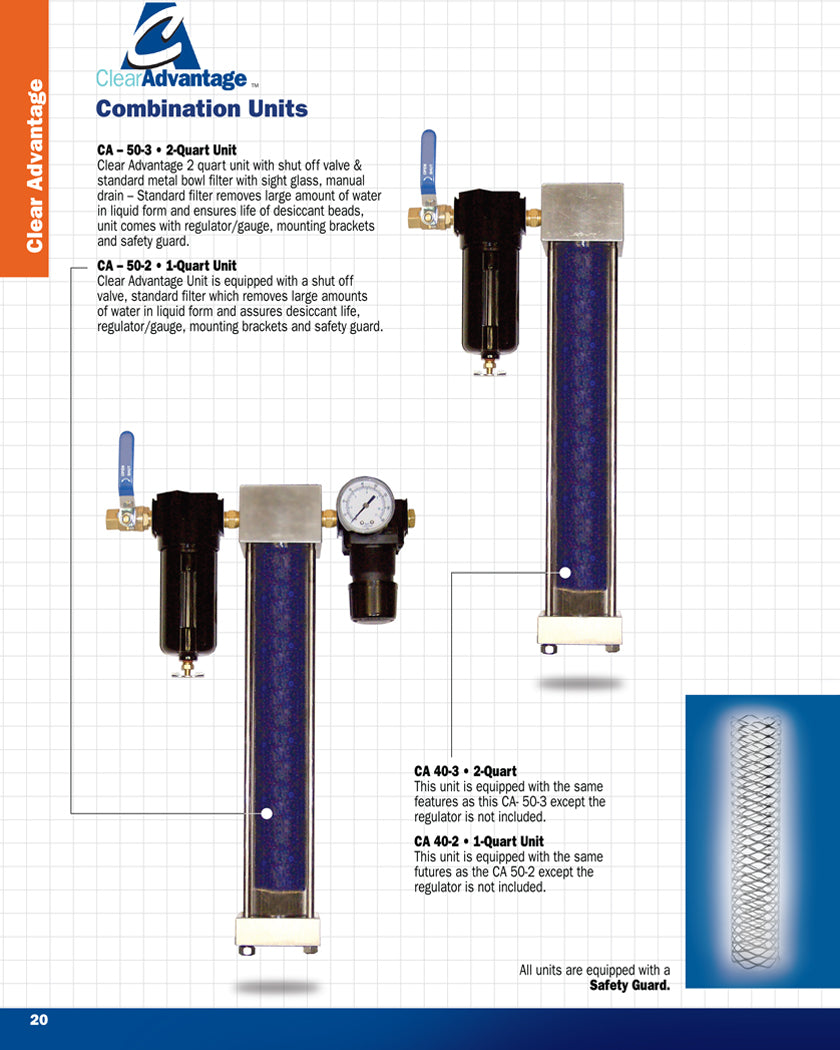 Clear Advantage

ClearAdvantage™

Combination Units

CA – 50-3 • 2-Quart Unit
Clear Advantage 2 quart unit with shut off valve & standard metal bowl filter with sight glass, manual drain – Standard filter removes large amount of water in liquid form and ensures life of desiccant beads, unit comes with regulator/gauge, mounting brackets and safety guard.

CA – 50-2 • 1-Quart Unit
Clear Advantage Unit is equipped with a shut off valve, standard filter which removes large amounts of water in liquid form and assures desiccant life, regulator/gauge, mounting brackets and safety guard.

CA 40-3 • 2-Quart
This unit is equipped with the same features as this CA- 50-3 except the regulator is not included.

CA 40-2 • 1-Quart Unit
This unit is equipped with the same futures as the CA 50-2 except the regulator is not included.

All units are equipped with a Safety Guard.

20